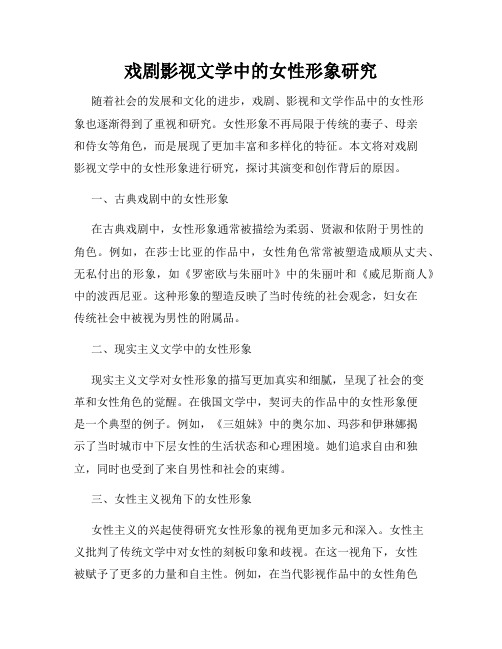 戏剧影视文学中的女性形象研究

随着社会的发展和文化的进步，戏剧、影视和文学作品中的女性形象也逐渐得到了重视和研究。女性形象不再局限于传统的妻子、母亲和侍女等角色，而是展现了更加丰富和多样化的特征。本文将对戏剧影视文学中的女性形象进行研究，探讨其演变和创作背后的原因。

一、古典戏剧中的女性形象

在古典戏剧中，女性形象通常被描绘为柔弱、贤淑和依附于男性的角色。例如，在莎士比亚的作品中，女性角色常常被塑造成顺从丈夫、无私付出的形象，如《罗密欧与朱丽叶》中的朱丽叶和《威尼斯商人》中的波西尼亚。这种形象的塑造反映了当时传统的社会观念，妇女在传统社会中被视为男性的附属品。

二、现实主义文学中的女性形象

现实主义文学对女性形象的描写更加真实和细腻，呈现了社会的变革和女性角色的觉醒。在俄国文学中，契诃夫的作品中的女性形象便是一个典型的例子。例如，《三姐妹》中的奥尔加、玛莎和伊琳娜揭示了当时城市中下层女性的生活状态和心理困境。她们追求自由和独立，同时也受到了来自男性和社会的束缚。

三、女性主义视角下的女性形象

女性主义的兴起使得研究女性形象的视角更加多元和深入。女性主义批判了传统文学中对女性的刻板印象和歧视。在这一视角下，女性被赋予了更多的力量和自主性。例如，在当代影视作品中的女性角色